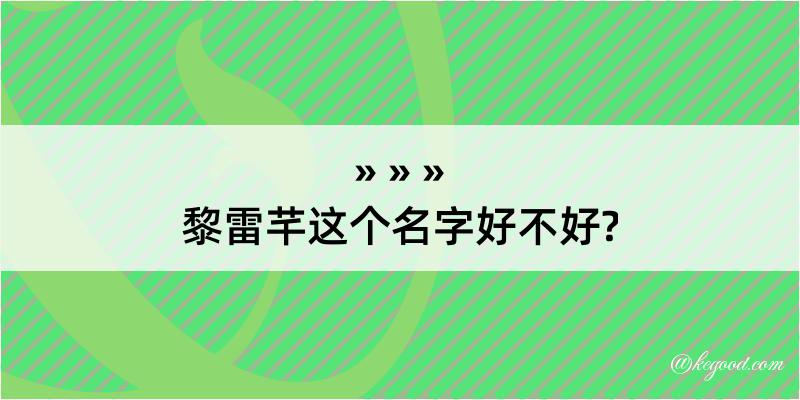 » » »
黎雷芊这个名字好不好?

@kegood.com